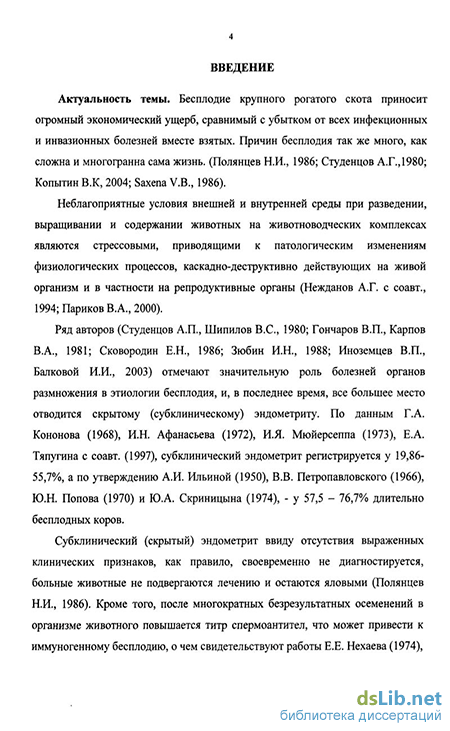 4

ВВЕДЕНИЕ

Актуальность темы. Бесплодие крупного рогатого скота приносит огромный экономический ущерб, сравнимый с убытком от всех инфекционных и инвазионных болезней вместе взятых. Причин бесплодия так же много, как сложна и многогранна сама жизнь. (Полянцев Н.И., 1986; Студенцов А.Г.,1980; Копытин В.К, 2004; Saxena V.B., 1986).

Неблагоприятные условия внешней и внутренней среды при разведении, выращивании и содержании животных на животноводческих комплексах являются стрессовыми, приводящими к патологическим изменениям физиологических процессов, каскадно-деструктивно действующих на живой организм и в частности на репродуктивные органы (Нежданов А.Г. с соавт., 1994; Париков В.А., 2000).

Ряд авторов (Студенцов А.П., Шипилов В.С., 1980; Гончаров В.П., Карпов В.А., 1981; Сковородин Е.Н., 1986; Зюбин И.Н., 1988; Иноземцев В.П., Балковой И.И., 2003) отмечают значительную роль болезней органов размножения в этиологии бесплодия, и, в последнее время, все большее место отводится скрытому (субклиническому) эндометриту. По данным Г.А. Кононова (1968), И.Н. Афанасьева (1972), И.Я. Мюйерсеппа (1973), Е.А. Тяпугина с соавт. (1997), субклинический эндометрит регистрируется у 19,86-55,7%, а по утверждению А.И. Ильиной (1950), В.В. Петропавловского (1966), Ю.Н. Попова (1970) и Ю.А. Скриницына (1974), - у 57,5 – 76,7% длительно бесплодных коров.

Субклинический (скрытый) эндометрит ввиду отсутствия выраженных клинических признаков, как правило, своевременно не диагностируется, больные животные не подвергаются лечению и остаются яловыми (Полянцев Н.И., 1986). Кроме того, после многократных безрезультатных осеменений в организме животного повышается титр спермоантител, что может привести к иммуногенному бесплодию, о чем свидетельствуют работы Е.Е. Нехаева (1974),

dsLib.net
библиотека диссертаций